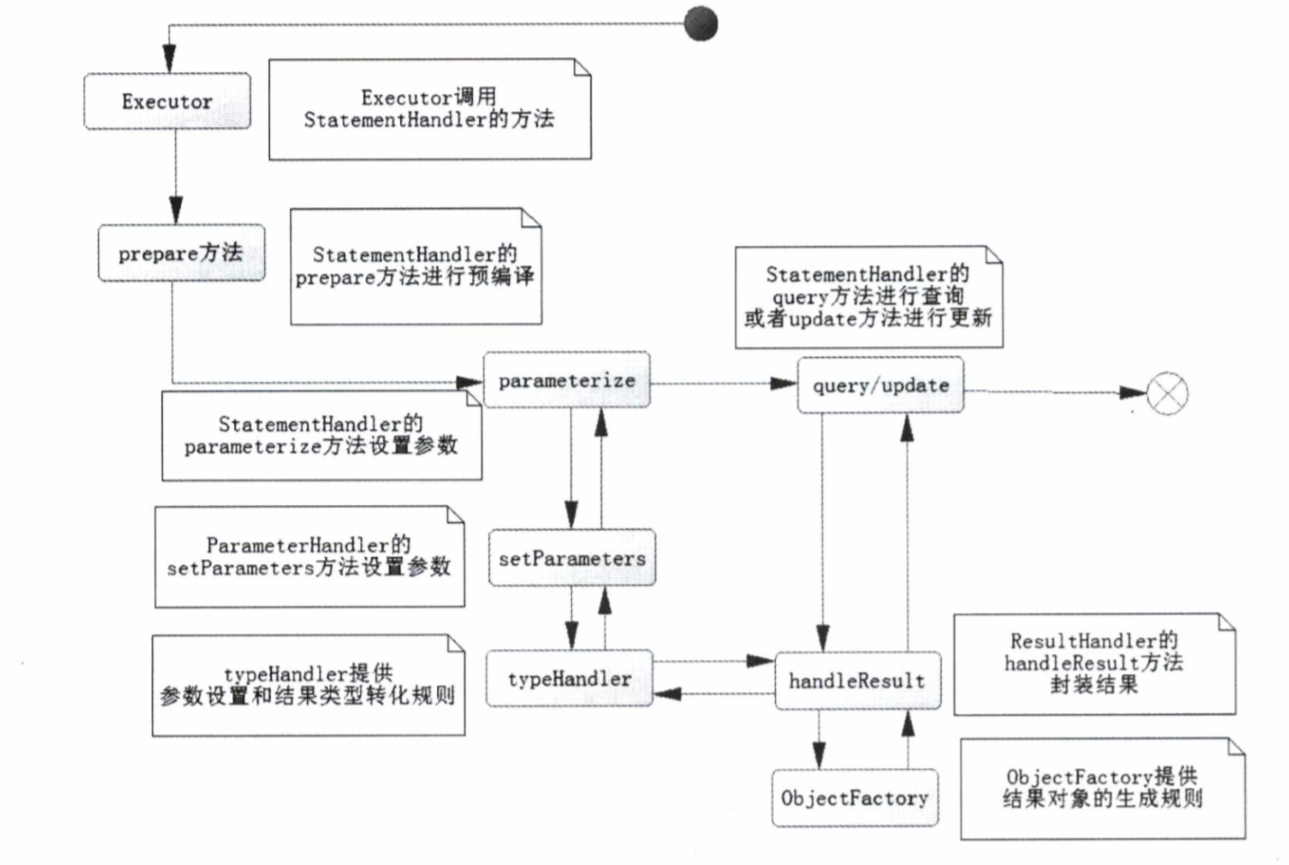 Executor

Executor调用 StatementHandler的方法

prepare方法

StatementHandler的 prepare方法进行预编译

StatementHandler的 query方法进行查询 或者update方法进行更新

parameterize

query/update

StatementHandler的 parameterize方法设置参数

ParameterHandler的 setParameters方法设置参数

setParameters

typeHandler提供 参数设置和结果类型转化规则

typeHandler

handleResult

ResultHandler的 handleResult方法 封装结果

ObjectFactory

ObjectFactory提供 结果对象的生成规则